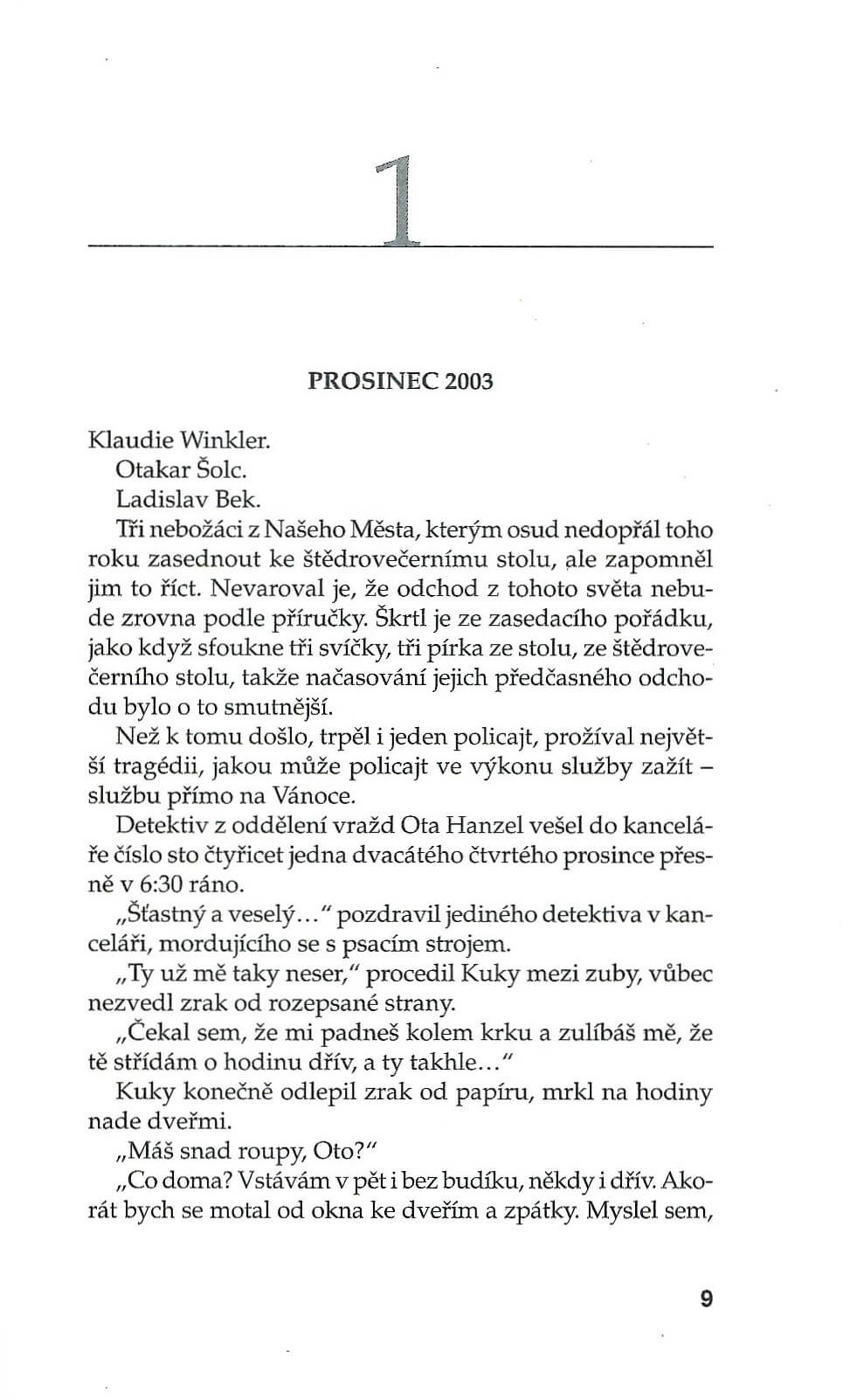 1

PROSINEC 2003

Klaudie Winkler.

Otakar Šolc.

Ladislav Bek.

Tři nebožáci z Našeho Města, kterým osud nedopřál toho roku zasednout ke štědrovečernímu stolu, ale zapomněl jim to říct. Nevaroval je, že odchod z tohoto světa nebude zrovna podle příručky. Škrtl je ze zasedacího pořádku, jako když sfoukne tři svíčky, tři pírka ze stolu, ze štědrovečerního stolu, takže načasování jejich předčasného odchodu bylo o to smutnější.

Než k tomu došlo, trpěl i jeden policajt, prožíval největší tragédii, jakou může policajt ve výkonu služby zažít – službu přímo na Vánoce.

Detektiv z oddělení vražd Ota Hanzel vešel do kanceláře číslo sto čtyřicet jedna dvacátého čtvrtého prosince přesně v 6:30 ráno.

„Šťastný a veselý..." pozdravil jediného detektiva v kanceláři, mordujícího se s psacím strojem.

„Ty už mě taky neser," procedil Kuky mezi zuby, vůbec nezvedl zrak od rozepsané strany.

„Čekal sem, že mi padneš kolem krku a zulíbáš mě, že tě střídám o hodinu dřív, a ty takhle..."

Kuky konečně odlepil zrak od papíru, mrkl na hodiny nade dveřmi.

„Máš snad roupy, Oto?"

„Co doma? Vstávám v pět i bez budíku, někdy i dřív. Akorát bych se motal od okna ke dveřím a zpátky. Myslel sem,

9